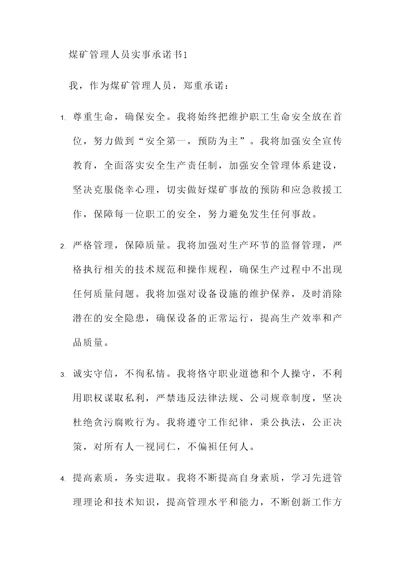 煤矿管理人员实事承诺书1

我，作为煤矿管理人员，郑重承诺：

1. 尊重生命，确保安全。我将始终把维护职工生命安全放在首位，努力做到“安全第一，预防为主”。我将加强安全宣传教育，全面落实安全生产责任制，加强安全管理体系建设，坚决克服侥幸心理，切实做好煤矿事故的预防和应急救援工作，保障每一位职工的安全，努力避免发生任何事故。

2. 严格管理，保障质量。我将加强对生产环节的监督管理，严格执行相关的技术规范和操作规程，确保生产过程中不出现任何质量问题。我将加强对设备设施的维护保养，及时消除潜在的安全隐患，确保设备的正常运行，提高生产效率和产品质量。

3. 诚实守信，不徇私情。我将恪守职业道德和个人操守，不利用职权谋取私利，严禁违反法律法规、公司规章制度，坚决杜绝贪污腐败行为。我将遵守工作纪律，秉公执法，公正决策，对所有人一视同仁，不偏袒任何人。

4. 提高素质，务实进取。我将不断提高自身素质，学习先进管理理论和技术知识，提高管理水平和能力，不断创新工作方